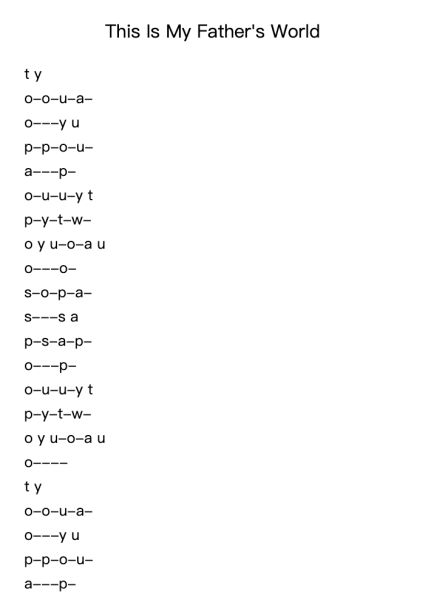 This Is My Father's World

t y

o–o–u–a–

o–––y u

p–p–o–u–

a–––p–

o–u–u–y t

p–y–t–w–

o y u–o–a u

o–––o–

s–o–p–a–

s–––s a

p–s–a–p–

o–––p–

o–u–u–y t

p–y–t–w–

o y u–o–a u

o––––

t y

o–o–u–a–

o–––y u

p–p–o–u–

a–––p–